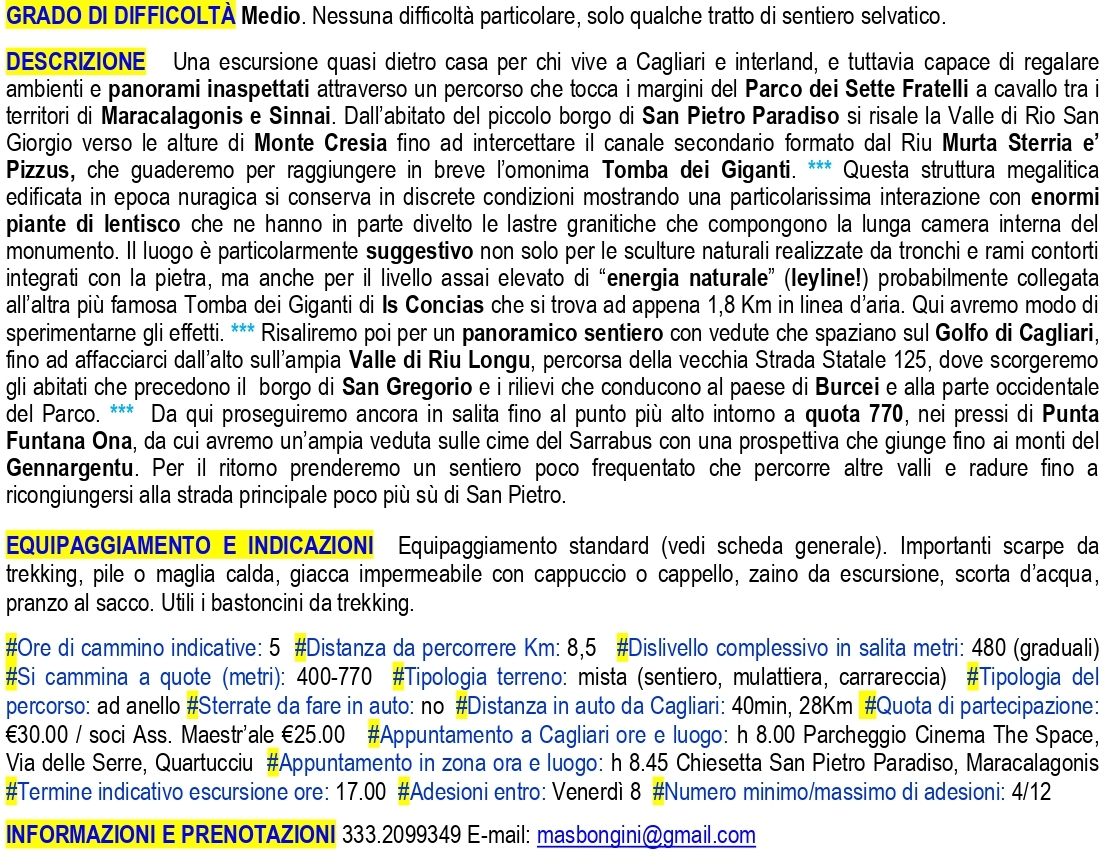 GRADO DI DIFFICOLTÀ Medio. Nessuna difficoltà particolare, solo qualche tratto di sentiero selvatico.

DESCRIZIONE Una escursione quasi dietro casa per chi vive a Cagliari e interland, e tuttavia capace di regalare ambienti e panorami inaspettati attraverso un percorso che tocca i margini del Parco dei Sette Fratelli a cavallo tra i territori di Maracalagonis e Sinnai. Dall'abitato del piccolo borgo di San Pietro Paradiso si risale la Valle di Rio San Giorgio verso le alture di Monte Cresia fino ad intercettare il canale secondario formato dal Riu Murta Sterria e' Pizzus, che guaderemo per raggiungere in breve l'omonima Tomba dei Giganti. *** Questa struttura megalitica edificata in epoca nuragica si conserva in discrete condizioni mostrando una particolarissima interazione con enormi piante di lentisco che ne hanno in parte divelto le lastre granitiche che compongono la lunga camera interna del monumento. Il luogo è particolarmente suggestivo non solo per le sculture naturali realizzate da tronchi e rami contorti integrati con la pietra, ma anche per il livello assai elevato di "energia naturale" (leyline!) probabilmente collegata all'altra più famosa Tomba dei Giganti di Is Concias che si trova ad appena 1,8 Km in linea d'aria. Qui avremo modo di sperimentarne gli effetti. *** Risaliremo poi per un panoramico sentiero con vedute che spaziano sul Golfo di Cagliari, fino ad affacciarci dall'alto sull'ampia Valle di Riu Longu, percorsa della vecchia Strada Statale 125, dove scorgeremo gli abitati che precedono il borgo di San Gregorio e i rilievi che conducono al paese di Burcei e alla parte occidentale del Parco. *** Da qui proseguiremo ancora in salita fino al punto più alto intorno a quota 770, nei pressi di Punta Funtana Ona, da cui avremo un'ampia veduta sulle cime del Sarrabus con una prospettiva che giunge fino ai monti del Gennargentu. Per il ritorno prenderemo un sentiero poco frequentato che percorre altre valli e radure fino a ricongiungersi alla strada principale poco più sù di San Pietro.

EQUIPAGGIAMENTO E INDICAZIONI Equipaggiamento standard (vedi scheda generale). Importanti scarpe da trekking, pile o maglia calda, giacca impermeabile con cappuccio o cappello, zaino da escursione, scorta d'acqua, pranzo al sacco. Utili i bastoncini da trekking.

#Ore di cammino indicative: 5 #Distanza da percorrere Km: 8,5 #Dislivello complessivo in salita metri: 480 (graduali) #Si cammina a quote (metri): 400-770 #Tipologia terreno: mista (sentiero, mulattiera, carrareccia) #Tipologia del percorso: ad anello #Sterrate da fare in auto: no #Distanza in auto da Cagliari: 40min, 28Km #Quota di partecipazione: €30.00 / soci Ass. Maestr'ale €25.00 #Appuntamento a Cagliari ore e luogo: h 8.00 Parcheggio Cinema The Space, Via delle Serre, Quartucciu #Appuntamento in zona ora e luogo: h 8.45 Chiesetta San Pietro Paradiso, Maracalagonis #Termine indicativo escursione ore: 17.00 #Adesioni entro: Venerdì 8 #Numero minimo/massimo di adesioni: 4/12

INFORMAZIONI E PRENOTAZIONI 333.2099349 E-mail: masbongini@gmail.com